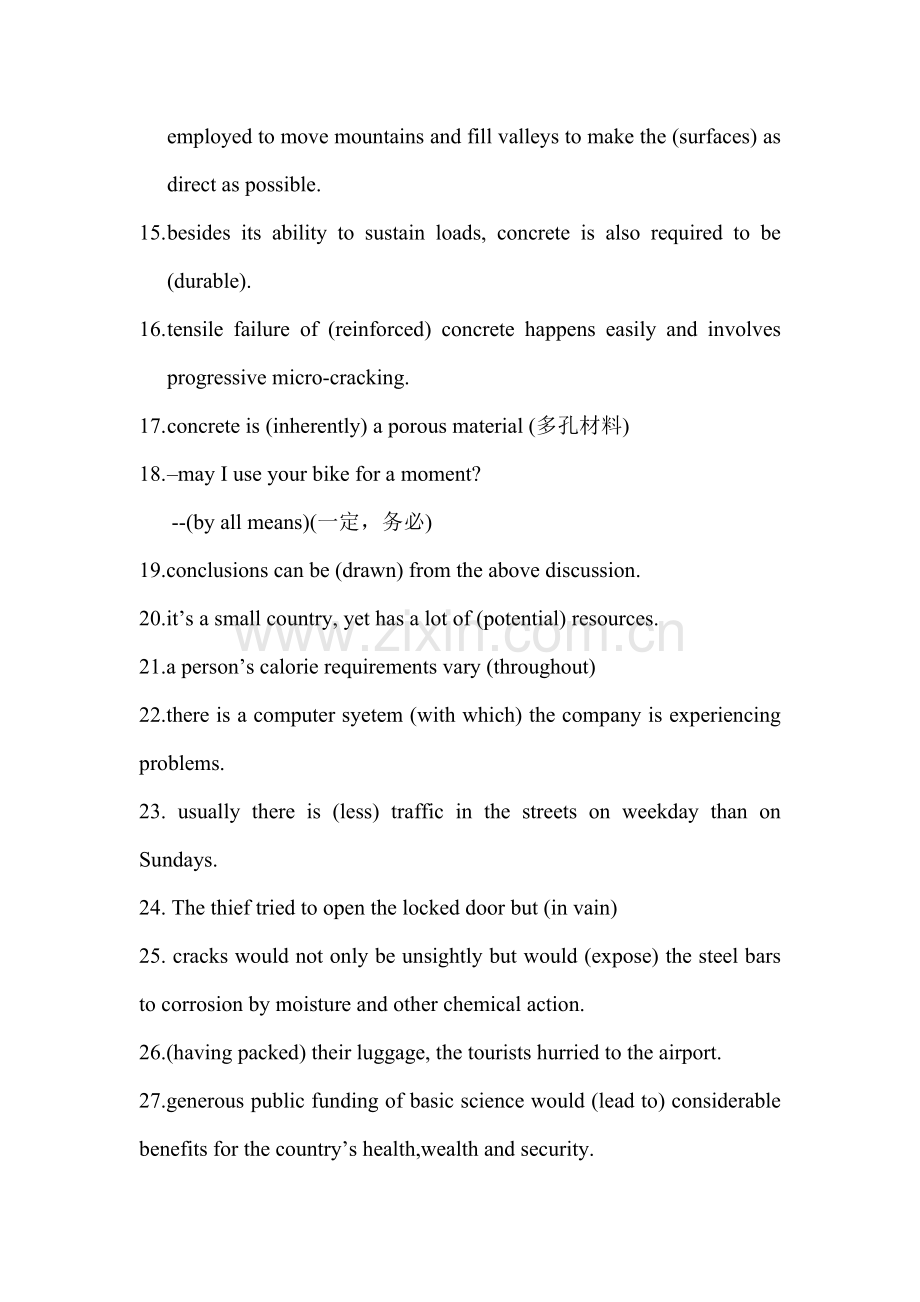 employed to move mountains and fill valleys to make the (surfaces) as direct as possible.

15.besides its ability to sustain loads, concrete is also required to be (durable).

16.tensile failure of (reinforced) concrete happens easily and involves progressive micro-cracking.

17.concrete is (inherently) a porous material (多孔材料)

18.–may I use your bike for a moment?

--(by all means)(一定，务必)

19.conclusions can be (drawn) from the above discussion.

20.it's a small country, yet has a lot of (potential) resources.

21.a person's calorie requirements vary (throughout)

22.there is a computer syetem (with which) the company is experiencing problems.

23. usually there is (less) traffic in the streets on weekday than on Sundays.

24. The thief tried to open the locked door but (in vain)

25. cracks would not only be unsightly but would (expose) the steel bars to corrosion by moisture and other chemical action.

26.(having packed) their luggage, the tourists hurried to the airport.

27.generous public funding of basic science would (lead to) considerable benefits for the country's health,wealth and security.

www.zixin.com.cn